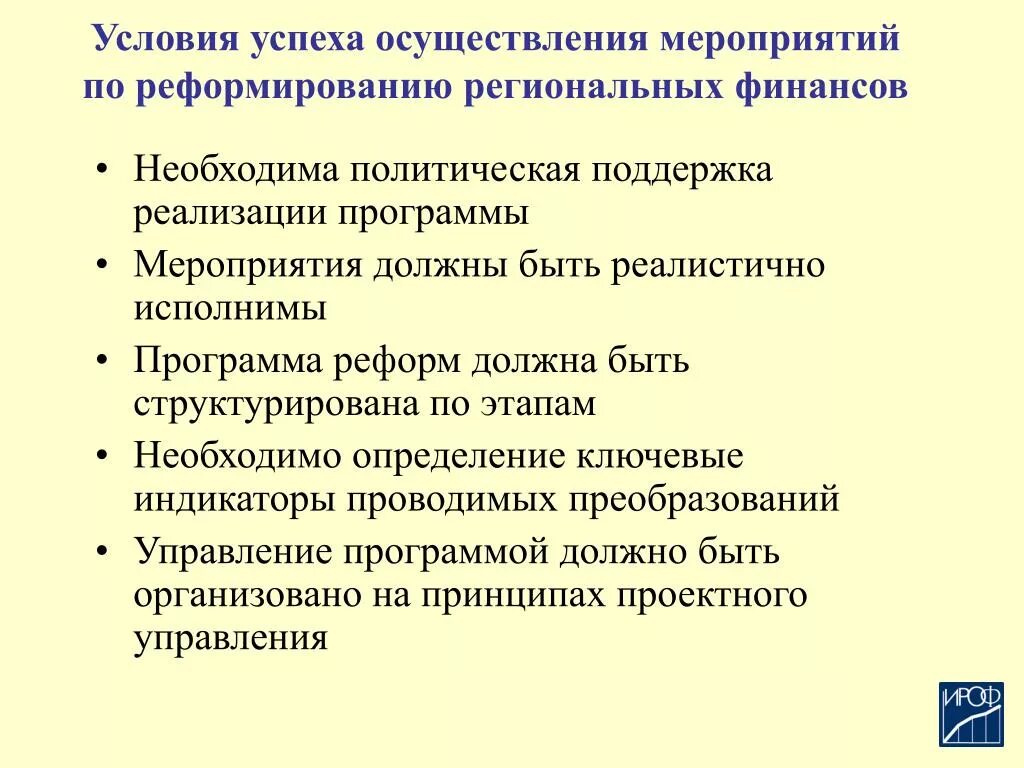 Условия успеха осуществления мероприятий по реформированию региональных финансов

• Необходима политическая поддержка реализации программы
• Мероприятия должны быть реалистично исполнимы
• Программа реформ должна быть структурирована по этапам
• Необходимо определение ключевые индикаторы проводимых преобразований
• Управление программой должно быть организовано на принципах проектного управления

ИРОФ